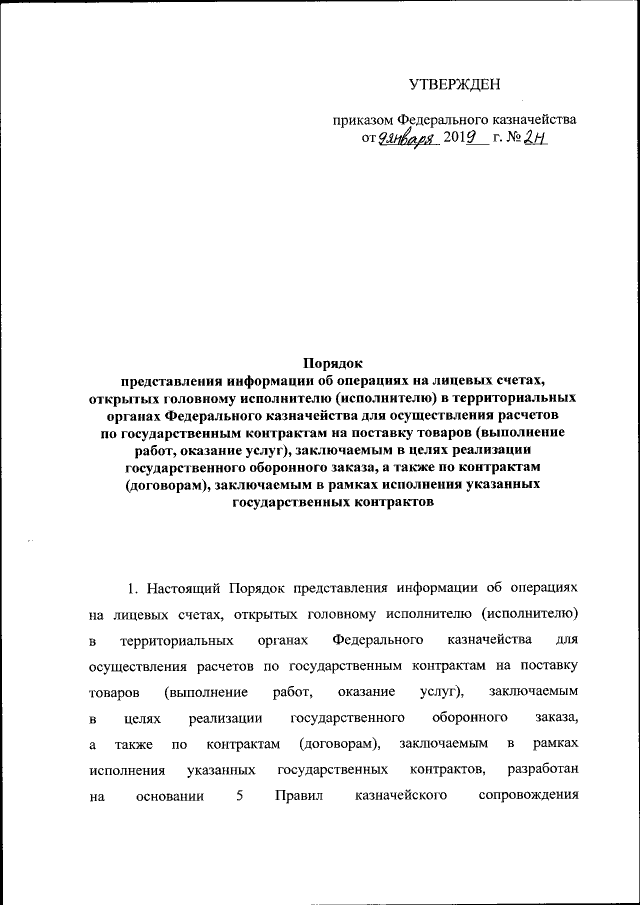 УТВЕРЖДЕН

приказом Федерального казначейства
от 9 января 2019 г. № 2н

Порядок
представления информации об операциях на лицевых счетах, открытых головному исполнителю (исполнителю) в территориальных органах Федерального казначейства для осуществления расчетов по государственным контрактам на поставку товаров (выполнение работ, оказание услуг), заключаемым в целях реализации государственного оборонного заказа, а также по контрактам (договорам), заключаемым в рамках исполнения указанных государственных контрактов

1. Настоящий Порядок представления информации об операциях на лицевых счетах, открытых головному исполнителю (исполнителю) в территориальных органах Федерального казначейства для осуществления расчетов по государственным контрактам на поставку товаров (выполнение работ, оказание услуг), заключаемым в целях реализации государственного оборонного заказа, а также по контрактам (договорам), заключаемым в рамках исполнения указанных государственных контрактов, разработан на основании 5 Правил казначейского сопровождения